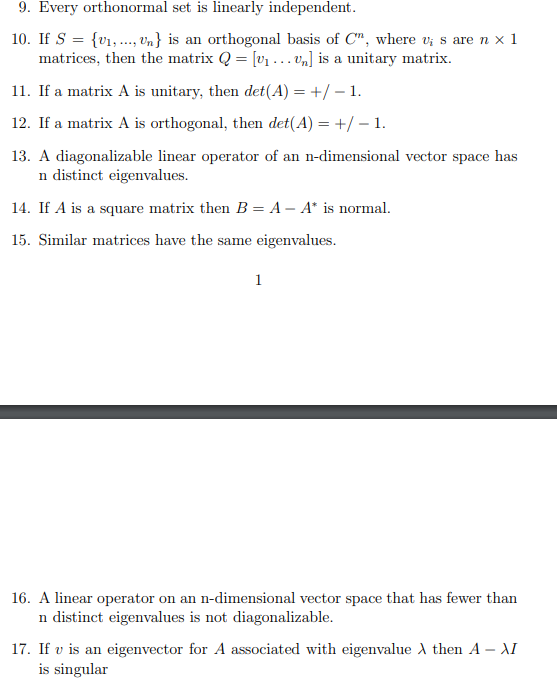 9. Every orthonormal set is linearly independent.

10. If $S = \{v_1, ..., v_n\}$ is an orthogonal basis of $C^n$, where $v_i$ s are $n \times 1$ matrices, then the matrix $Q = [v_1 \ldots v_n]$ is a unitary matrix.

11. If a matrix A is unitary, then $det(A) = +/-1$.

12. If a matrix A is orthogonal, then $det(A) = +/-1$.

13. A diagonalizable linear operator of an n-dimensional vector space has n distinct eigenvalues.

14. If $A$ is a square matrix then $B = A - A^*$ is normal.

15. Similar matrices have the same eigenvalues.

1

16. A linear operator on an n-dimensional vector space that has fewer than n distinct eigenvalues is not diagonalizable.

17. If $v$ is an eigenvector for $A$ associated with eigenvalue $\lambda$ then $A - \lambda I$ is singular